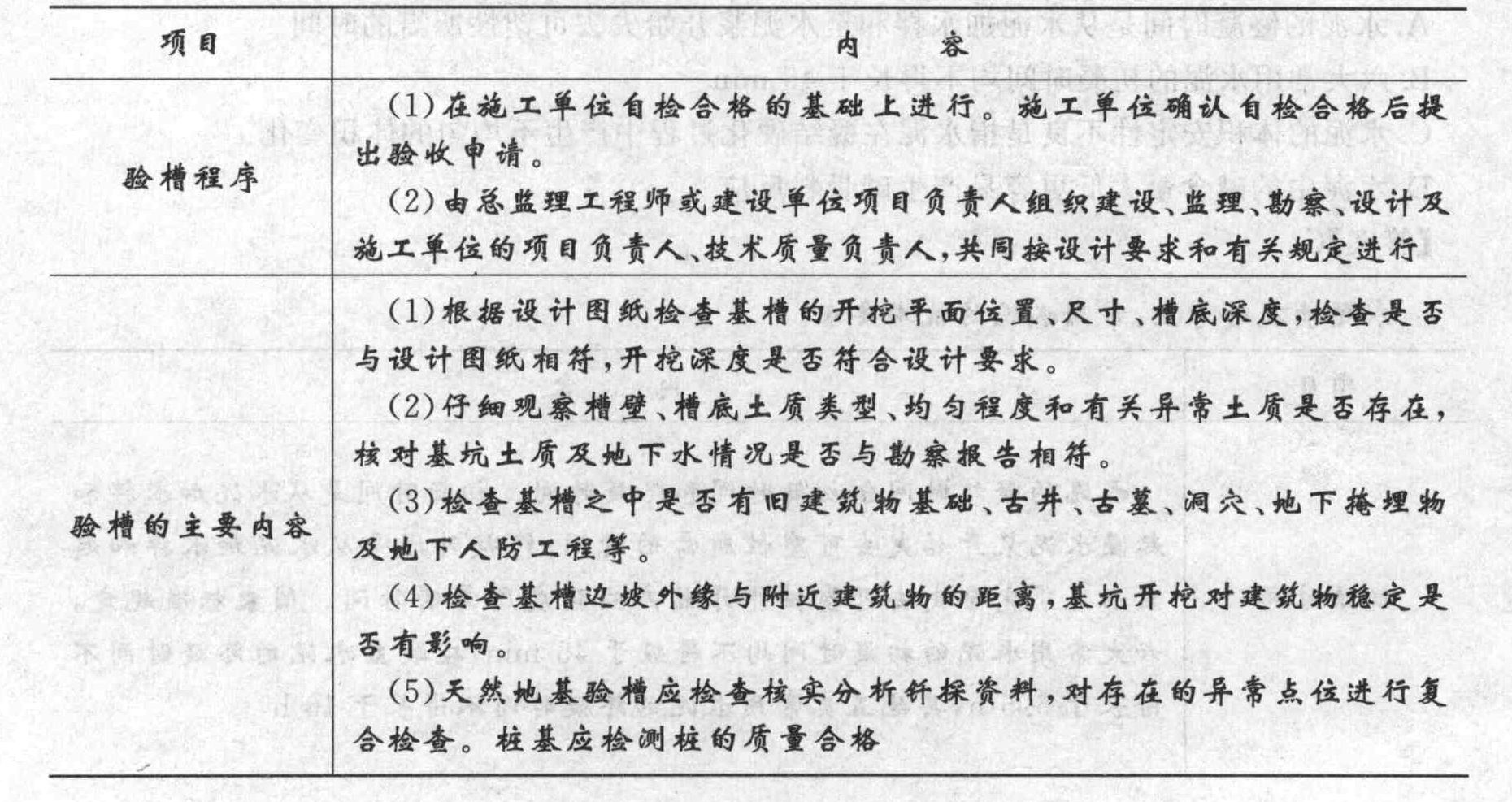 | 项目 | 内　容 |
|---|---|
| 验槽程序 | (1)在施工单位自检合格的基础上进行。施工单位确认自检合格后提出验收申请。<br>(2)由总监理工程师或建设单位项目负责人组织建设、监理、勘察、设计及施工单位的项目负责人、技术质量负责人,共同按设计要求和有关规定进行 |
| 验槽的主要内容 | (1)根据设计图纸检查基槽的开挖平面位置、尺寸、槽底深度,检查是否与设计图纸相符,开挖深度是否符合设计要求。<br>(2)仔细观察槽壁、槽底土质类型、均匀程度和有关异常土质是否存在,核对基坑土质及地下水情况是否与勘察报告相符。<br>(3)检查基槽之中是否有旧建筑物基础、古井、古墓、洞穴、地下掩埋物及地下人防工程等。<br>(4)检查基槽边坡外缘与附近建筑物的距离,基坑开挖对建筑物稳定是否有影响。<br>(5)天然地基验槽应检查核实分析钎探资料,对存在的异常点位进行复合检查。桩基应检测桩的质量合格 |